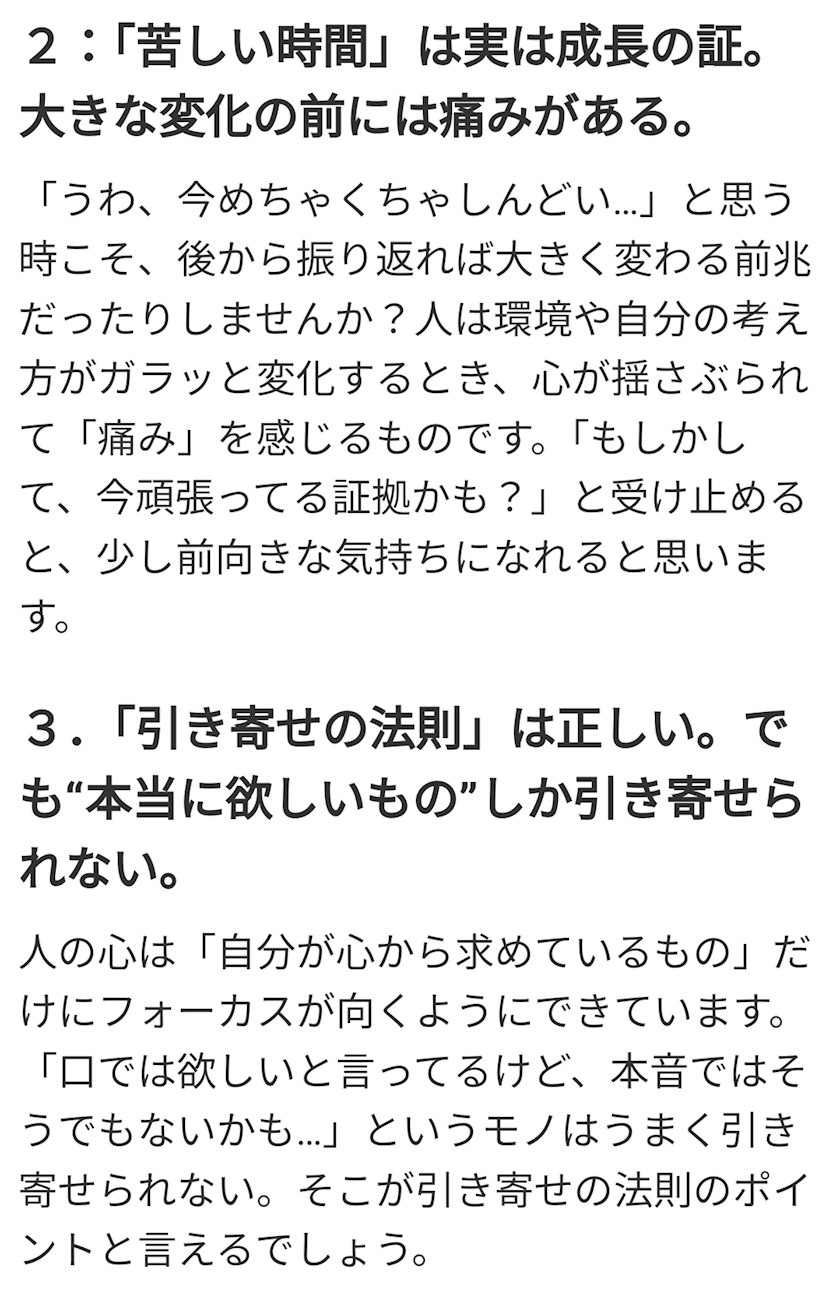 ２：「苦しい時間」は実は成長の証。大きな変化の前には痛みがある。

「うわ、今めちゃくちゃしんどい…」と思う時こそ、後から振り返れば大きく変わる前兆だったりしませんか？人は環境や自分の考え方がガラッと変化するとき、心が揺さぶられて「痛み」を感じるものです。「もしかして、今頑張ってる証拠かも？」と受け止めると、少し前向きな気持ちになれると思います。

３.「引き寄せの法則」は正しい。でも“本当に欲しいもの”しか引き寄せられない。

人の心は「自分が心から求めているもの」だけにフォーカスが向くようにできています。「口では欲しいと言ってるけど、本音ではそうでもないかも…」というモノはうまく引き寄せられない。そこが引き寄せの法則のポイントと言えるでしょう。